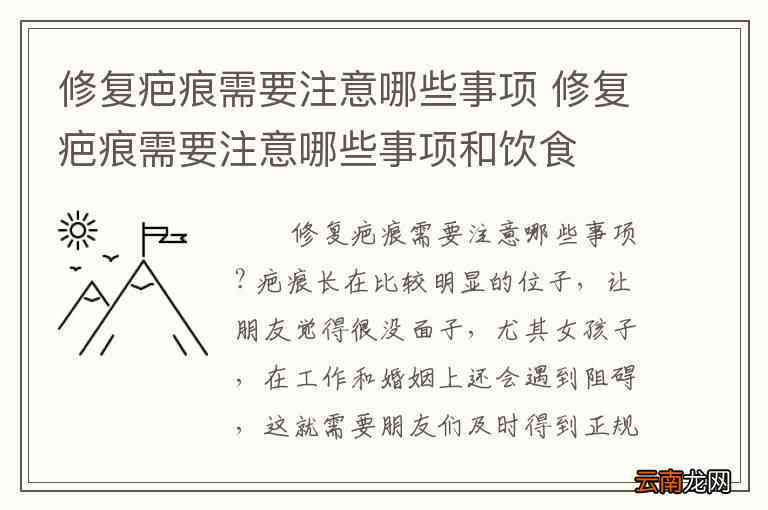 修复疤痕需要注意哪些事项 修复疤痕需要注意哪些事项和饮食

修复疤痕需要注意哪些事项？疤痕长在比较明显的位子，让朋友觉得很没面子，尤其女孩子，在工作和婚姻上还会遇到阻碍，这就需要朋友们及时得到正规

云南龙网